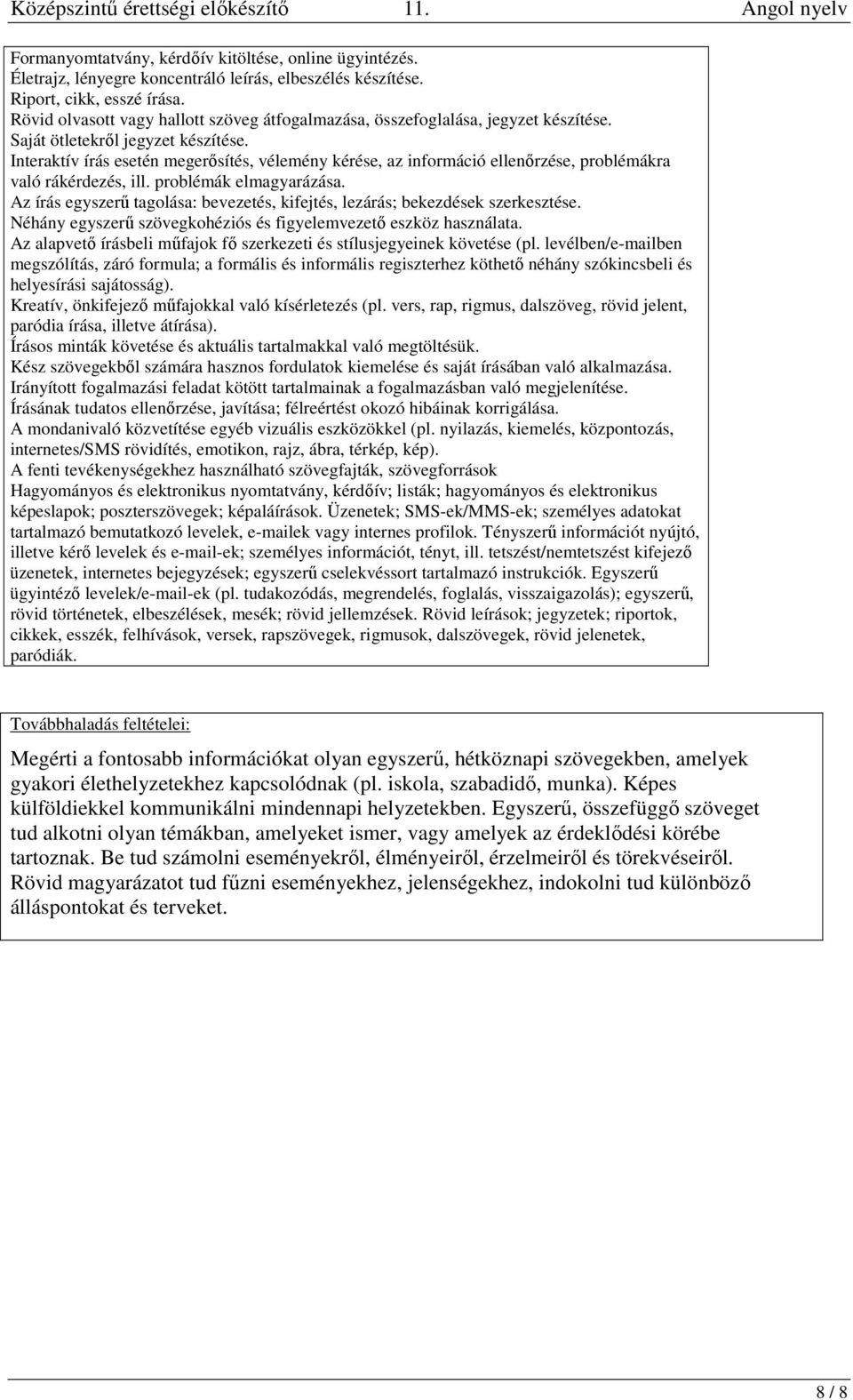 Középszintű érettségi előkészítő 11. Angol nyelv

Formanyomtatvány, kérdőív kitöltése, online ügyintézés.
Életrajz, lényegre koncentráló leírás, elbeszélés készítése.
Riport, cikk, esszé írása.
Rövid olvasott vagy hallott szöveg átfogalmazása, összefoglalása, jegyzet készítése.
Saját ötletekről jegyzet készítése.
Interaktív írás esetén megerősítés, vélemény kérése, az információ ellenőrzése, problémákra való rákérdezés, ill. problémák elmagyarázása.
Az írás egyszerű tagolása: bevezetés, kifejtés, lezárás; bekezdések szerkesztése.
Néhány egyszerű szövegkohéziós és figyelemvezető eszköz használata.
Az alapvető írásbeli műfajok fő szerkezeti és stílusjegyeinek követése (pl. levélben/e-mailben megszólítás, záró formula; a formális és informális regiszterhez köthető néhány szókincsbeli és helyesírási sajátosság).
Kreatív, önkifejező műfajokkal való kísérletezés (pl. vers, rap, rigmus, dalszöveg, rövid jelent, paródia írása, illetve átírása).
Írásos minták követése és aktuális tartalmakkal való megtöltésük.
Kész szövegekből számára hasznos fordulatok kiemelése és saját írásában való alkalmazása.
Irányított fogalmazási feladat kötött tartalmainak a fogalmazásban való megjelenítése.
Írásának tudatos ellenőrzése, javítása; félreértést okozó hibáinak korrigálása.
A mondanivaló közvetítése egyéb vizuális eszközökkel (pl. nyilazás, kiemelés, központozás, internetes/SMS rövidítés, emotikon, rajz, ábra, térkép, kép).
A fenti tevékenységekhez használható szövegfajták, szövegforrások
Hagyományos és elektronikus nyomtatvány, kérdőív; listák; hagyományos és elektronikus képeslapok; poszterszövegek; képaláírások. Üzenetek; SMS-ek/MMS-ek; személyes adatokat tartalmazó bemutatkozó levelek, e-mailek vagy internes profilok. Tényszerű információt nyújtó, illetve kérő levelek és e-mail-ek; személyes információt, tényt, ill. tetszést/nemtetszést kifejező üzenetek, internetes bejegyzések; egyszerű cselekvéssort tartalmazó instrukciók. Egyszerű ügyintéző levelek/e-mail-ek (pl. tudakozódás, megrendelés, foglalás, visszaigazolás); egyszerű, rövid történetek, elbeszélések, mesék; rövid jellemzések. Rövid leírások; jegyzetek; riportok, cikkek, esszék, felhívások, versek, rapszövegek, rigmusok, dalszövegek, rövid jelenetek, paródiák.

Továbbhaladás feltételei:

Megérti a fontosabb információkat olyan egyszerű, hétköznapi szövegekben, amelyek gyakori élethelyzetekhez kapcsolódnak (pl. iskola, szabadidő, munka). Képes külföldiekkel kommunikálni mindennapi helyzetekben. Egyszerű, összefüggő szöveget tud alkotni olyan témákban, amelyeket ismer, vagy amelyek az érdeklődési körébe tartoznak. Be tud számolni eseményekről, élményeiről, érzelmeiről és törekvéseiről. Rövid magyarázatot tud fűzni eseményekhez, jelenségekhez, indokolni tud különböző álláspontokat és terveket.

8 / 8